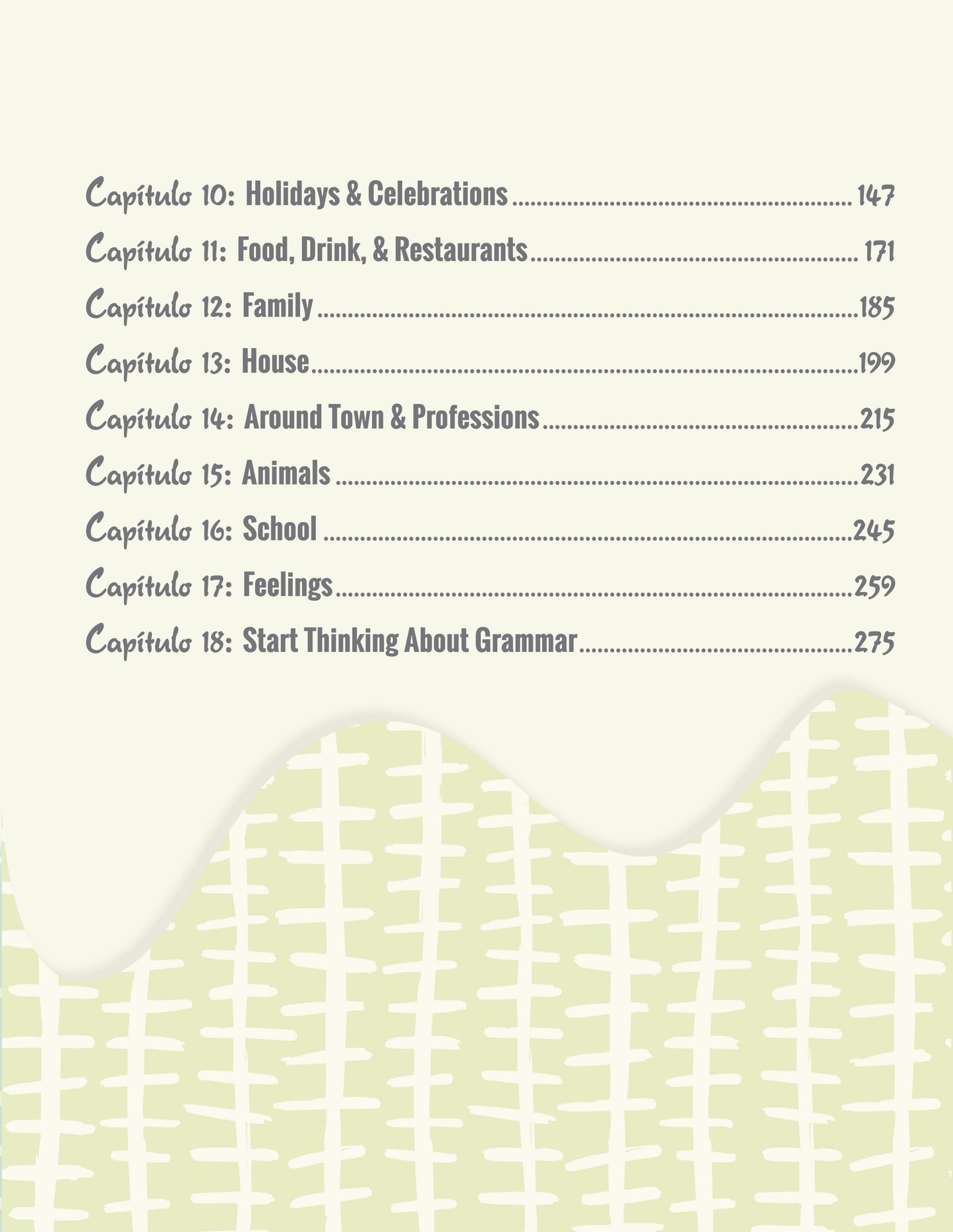 Capítulo 10: Holidays & Celebrations 147

Capítulo 11: Food, Drink, & Restaurants 171

Capítulo 12: Family 185

Capítulo 13: House 199

Capítulo 14: Around Town & Professions 215

Capítulo 15: Animals 231

Capítulo 16: School 245

Capítulo 17: Feelings 259

Capítulo 18: Start Thinking About Grammar 275